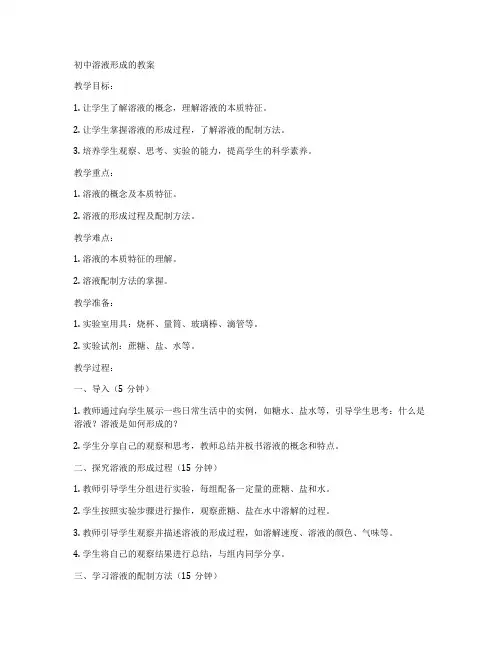 初中溶液形成的教案

教学目标：

1. 让学生了解溶液的概念，理解溶液的本质特征。

2. 让学生掌握溶液的形成过程，了解溶液的配制方法。

3. 培养学生观察、思考、实验的能力，提高学生的科学素养。

教学重点：

1. 溶液的概念及本质特征。

2. 溶液的形成过程及配制方法。

教学难点：

1. 溶液的本质特征的理解。

2. 溶液配制方法的掌握。

教学准备：

1. 实验室用具：烧杯、量筒、玻璃棒、滴管等。

2. 实验试剂：蔗糖、盐、水等。

教学过程：

一、导入（5 分钟）

1. 教师通过向学生展示一些日常生活中的实例，如糖水、盐水等，引导学生思考：什么是溶液？溶液是如何形成的？

2. 学生分享自己的观察和思考，教师总结并板书溶液的概念和特点。

二、探究溶液的形成过程（15 分钟）

1. 教师引导学生分组进行实验，每组配备一定量的蔗糖、盐和水。

2. 学生按照实验步骤进行操作，观察蔗糖、盐在水中溶解的过程。

3. 教师引导学生观察并描述溶液的形成过程，如溶解速度、溶液的颜色、气味等。

4. 学生将自己的观察结果进行总结，与组内同学分享。

三、学习溶液的配制方法（15 分钟）